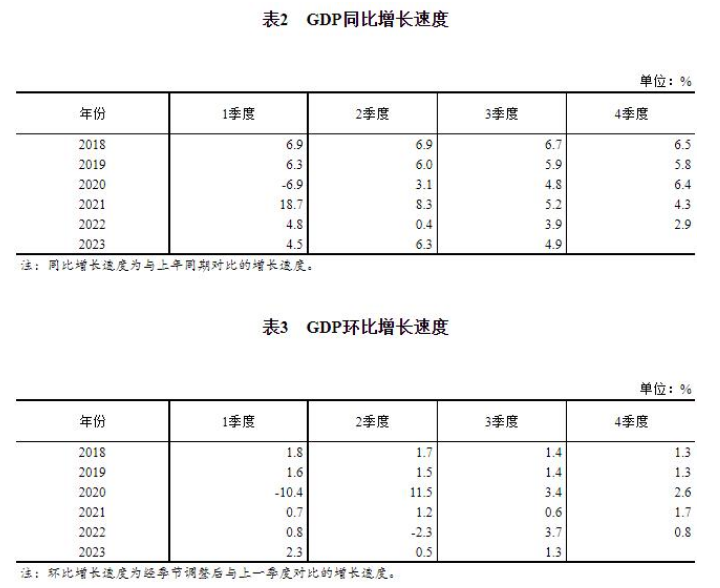 表2　GDP同比增长速度

单位：%

| 年份 | 1季度 | 2季度 | 3季度 | 4季度 |
|---|---|---|---|---|
| 2018 | 6.9 | 6.9 | 6.7 | 6.5 |
| 2019 | 6.3 | 6.0 | 5.9 | 5.8 |
| 2020 | -6.9 | 3.1 | 4.8 | 6.4 |
| 2021 | 18.7 | 8.3 | 5.2 | 4.3 |
| 2022 | 4.8 | 0.4 | 3.9 | 2.9 |
| 2023 | 4.5 | 6.3 | 4.9 | |

注：同比增长速度为与上年同期对比的增长速度。

表3　GDP环比增长速度

单位：%

| 年份 | 1季度 | 2季度 | 3季度 | 4季度 |
|---|---|---|---|---|
| 2018 | 1.8 | 1.7 | 1.4 | 1.3 |
| 2019 | 1.6 | 1.5 | 1.4 | 1.3 |
| 2020 | -10.4 | 11.5 | 3.4 | 2.6 |
| 2021 | 0.7 | 1.2 | 0.6 | 1.7 |
| 2022 | 0.8 | -2.3 | 3.7 | 0.8 |
| 2023 | 2.3 | 0.5 | 1.3 | |

注：环比增长速度为经季节调整后与上一季度对比的增长速度。